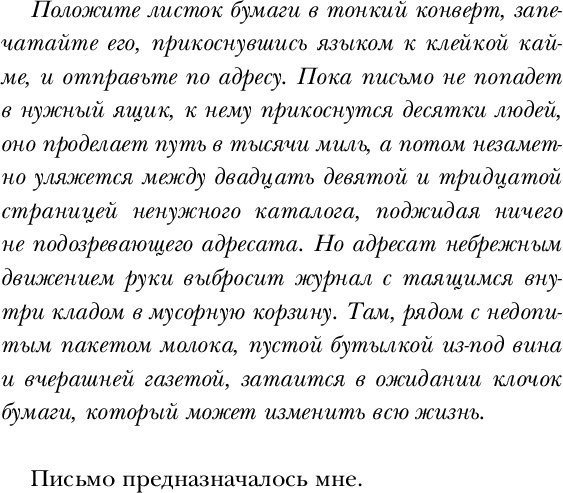 Положите листок бумаги в тонкий конверт, запечатайте его, прикоснувшись языком к клейкой кайме, и отправьте по адресу. Пока письмо не попадет в нужный ящик, к нему прикоснутся десятки людей, оно проделает путь в тысячи миль, а потом незаметно уляжется между двадцать девятой и тридцатой страницей ненужного каталога, поджидая ничего не подозревающего адресата. Но адресат небрежным движением руки выбросит журнал с таящимся внутри кладом в мусорную корзину. Там, рядом с недопитым пакетом молока, пустой бутылкой из-под вина и вчерашней газетой, затаится в ожидании клочок бумаги, который может изменить всю жизнь.

Письмо предназначалось мне.